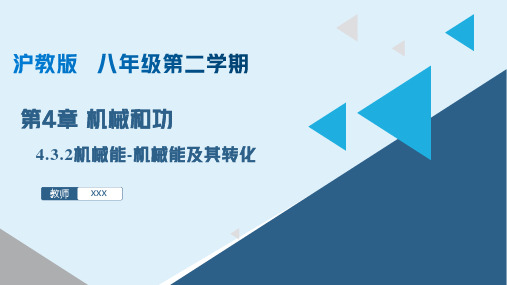 沪教版　八年级第二学期

第4章 机械和功

4.3.2机械能-机械能及其转化

教师 XXX